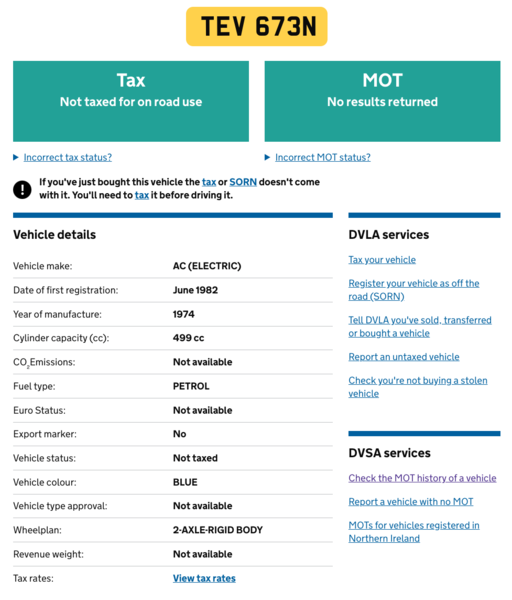 TEV 673N

Tax
Not taxed for on road use

MOT
No results returned

Incorrect tax status?

Incorrect MOT status?

If you've just bought this vehicle the tax or SORN doesn't come with it. You'll need to tax it before driving it.

Vehicle details

| | |
|---|---|
| Vehicle make: | AC (ELECTRIC) |
| Date of first registration: | June 1982 |
| Year of manufacture: | 1974 |
| Cylinder capacity (cc): | 499 cc |
| $CO_2$ Emissions: | Not available |
| Fuel type: | PETROL |
| Euro Status: | Not available |
| Export marker: | No |
| Vehicle status: | Not taxed |
| Vehicle colour: | BLUE |
| Vehicle type approval: | Not available |
| Wheelplan: | 2-AXLE-RIGID BODY |
| Revenue weight: | Not available |
| Tax rates: | View tax rates |

DVLA services

Tax your vehicle

Register your vehicle as off the road (SORN)

Tell DVLA you've sold, transferred or bought a vehicle

Report an untaxed vehicle

Check you're not buying a stolen vehicle

DVSA services

Check the MOT history of a vehicle

Report a vehicle with no MOT

MOTs for vehicles registered in Northern Ireland